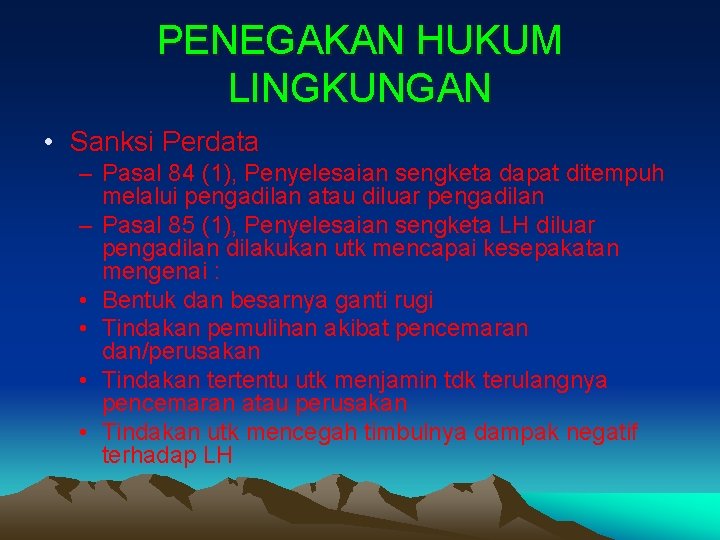 PENEGAKAN HUKUM LINGKUNGAN

• Sanksi Perdata

– Pasal 84 (1), Penyelesaian sengketa dapat ditempuh melalui pengadilan atau diluar pengadilan

– Pasal 85 (1), Penyelesaian sengketa LH diluar pengadilan dilakukan utk mencapai kesepakatan mengenai :

• Bentuk dan besarnya ganti rugi

• Tindakan pemulihan akibat pencemaran dan/perusakan

• Tindakan tertentu utk menjamin tdk terulangnya pencemaran atau perusakan

• Tindakan utk mencegah timbulnya dampak negatif terhadap LH